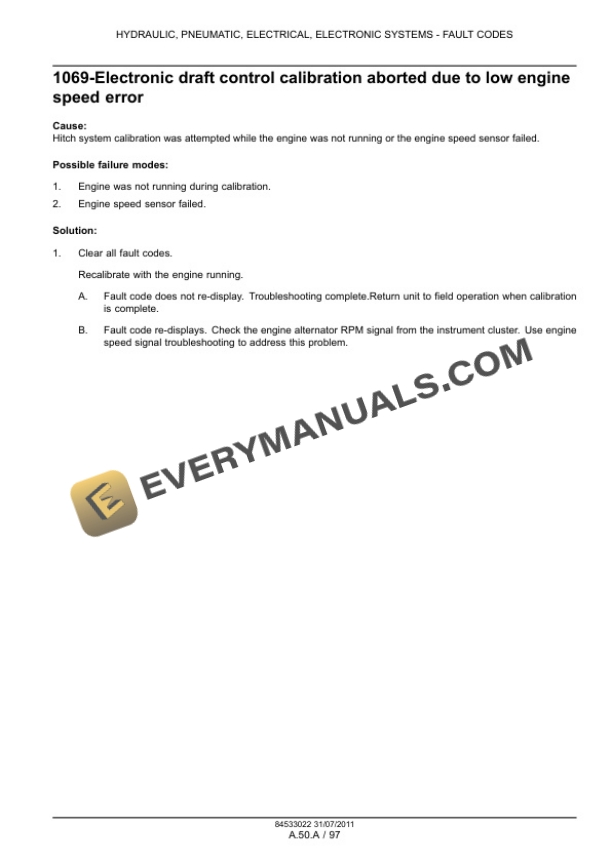 HYDRAULIC, PNEUMATIC, ELECTRICAL, ELECTRONIC SYSTEMS - FAULT CODES

1069-Electronic draft control calibration aborted due to low engine speed error

Cause:
Hitch system calibration was attempted while the engine was not running or the engine speed sensor failed.

Possible failure modes:

1. Engine was not running during calibration.
2. Engine speed sensor failed.

Solution:

1. Clear all fault codes.

Recalibrate with the engine running.

A. Fault code does not re-display. Troubleshooting complete.Return unit to field operation when calibration is complete.

B. Fault code re-displays. Check the engine alternator RPM signal from the instrument cluster. Use engine speed signal troubleshooting to address this problem.

EVERYMANUALS.COM

84533022 31/07/2011
A.50.A / 97